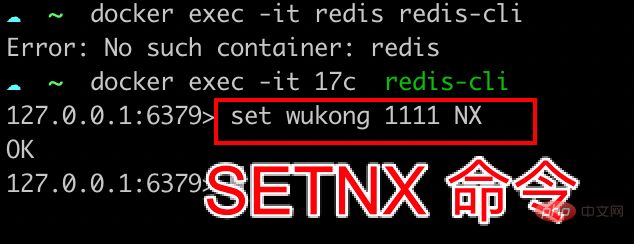 ~ docker exec -it redis redis-cli
Error: No such container: redis
~ docker exec -it 17c redis-cli
127.0.0.1:6379> set wukong 1111 NX
OK
127.0.0.1:6379>

SETNX 命令

php 中文网